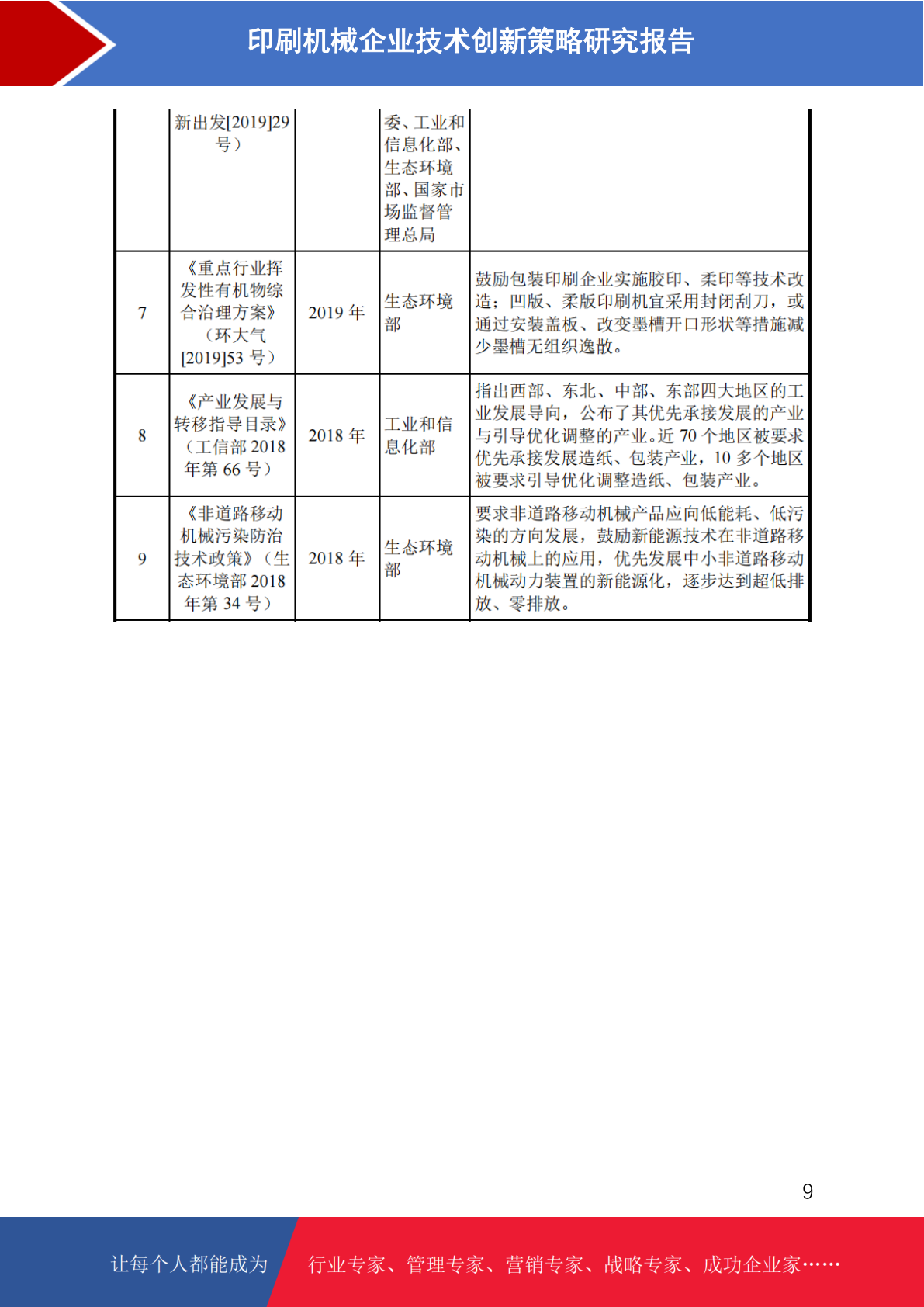 印刷机械企业技术创新策略研究报告

|  | 新出发[2019]29号） |  | 委、工业和信息化部、生态环境部、国家市场监督管理总局 |  |
|---|---|---|---|---|
| 7 | 《重点行业挥发性有机物综合治理方案》（环大气[2019]53 号） | 2019 年 | 生态环境部 | 鼓励包装印刷企业实施胶印、柔印等技术改造；凹版、柔版印刷机宜采用封闭刮刀，或通过安装盖板、改变墨槽开口形状等措施减少墨槽无组织逸散。 |
| 8 | 《产业发展与转移指导目录》（工信部 2018 年第 66 号） | 2018 年 | 工业和信息化部 | 指出西部、东北、中部、东部四大地区的工业发展导向，公布了其优先承接发展的产业与引导优化调整的产业。近 70 个地区被要求优先承接发展造纸、包装产业，10 多个地区被要求引导优化调整造纸、包装产业。 |
| 9 | 《非道路移动机械污染防治技术政策》（生态环境部 2018 年第 34 号） | 2018 年 | 生态环境部 | 要求非道路移动机械产品应向低能耗、低污染的方向发展，鼓励新能源技术在非道路移动机械上的应用，优先发展中小非道路移动机械动力装置的新能源化，逐步达到超低排放、零排放。 |

9

让每个人都能成为 行业专家、管理专家、营销专家、战略专家、成功企业家……